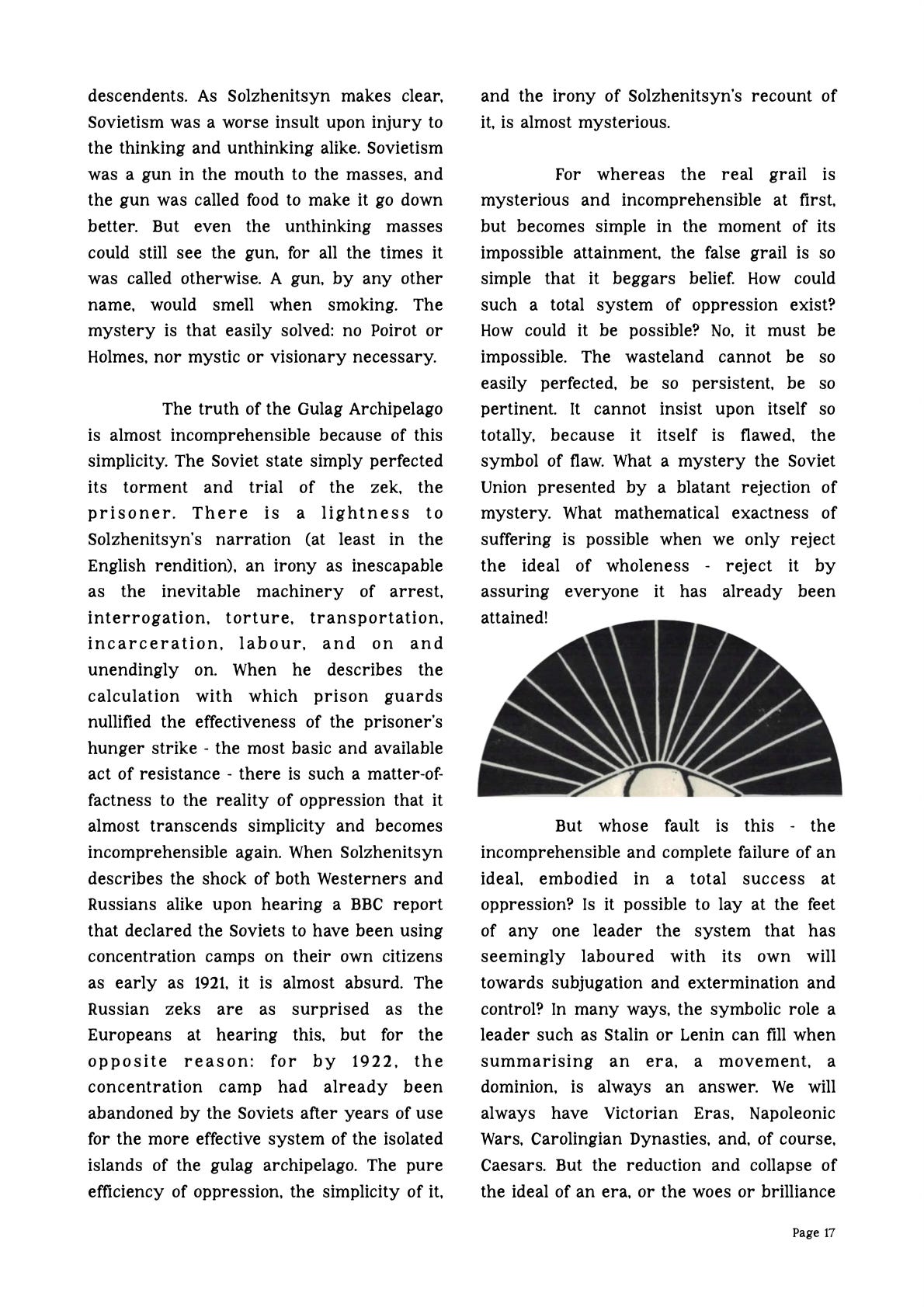 descendents. As Solzhenitsyn makes clear, Sovietism was a worse insult upon injury to the thinking and unthinking alike. Sovietism was a gun in the mouth to the masses, and the gun was called food to make it go down better. But even the unthinking masses could still see the gun, for all the times it was called otherwise. A gun, by any other name, would smell when smoking. The mystery is that easily solved: no Poirot or Holmes, nor mystic or visionary necessary.

The truth of the Gulag Archipelago is almost incomprehensible because of this simplicity. The Soviet state simply perfected its torment and trial of the zek, the prisoner. There is a lightness to Solzhenitsyn's narration (at least in the English rendition), an irony as inescapable as the inevitable machinery of arrest, interrogation, torture, transportation, incarceration, labour, and on and unendingly on. When he describes the calculation with which prison guards nullified the effectiveness of the prisoner's hunger strike - the most basic and available act of resistance - there is such a matter-of-factness to the reality of oppression that it almost transcends simplicity and becomes incomprehensible again. When Solzhenitsyn describes the shock of both Westerners and Russians alike upon hearing a BBC report that declared the Soviets to have been using concentration camps on their own citizens as early as 1921, it is almost absurd. The Russian zeks are as surprised as the Europeans at hearing this, but for the opposite reason: for by 1922, the concentration camp had already been abandoned by the Soviets after years of use for the more effective system of the isolated islands of the gulag archipelago. The pure efficiency of oppression, the simplicity of it, and the irony of Solzhenitsyn's recount of it, is almost mysterious.

For whereas the real grail is mysterious and incomprehensible at first, but becomes simple in the moment of its impossible attainment, the false grail is so simple that it beggars belief. How could such a total system of oppression exist? How could it be possible? No, it must be impossible. The wasteland cannot be so easily perfected, be so persistent, be so pertinent. It cannot insist upon itself so totally, because it itself is flawed, the symbol of flaw. What a mystery the Soviet Union presented by a blatant rejection of mystery. What mathematical exactness of suffering is possible when we only reject the ideal of wholeness - reject it by assuring everyone it has already been attained!

But whose fault is this - the incomprehensible and complete failure of an ideal, embodied in a total success at oppression? Is it possible to lay at the feet of any one leader the system that has seemingly laboured with its own will towards subjugation and extermination and control? In many ways, the symbolic role a leader such as Stalin or Lenin can fill when summarising an era, a movement, a dominion, is always an answer. We will always have Victorian Eras, Napoleonic Wars, Carolingian Dynasties, and, of course, Caesars. But the reduction and collapse of the ideal of an era, or the woes or brilliance

Page 17